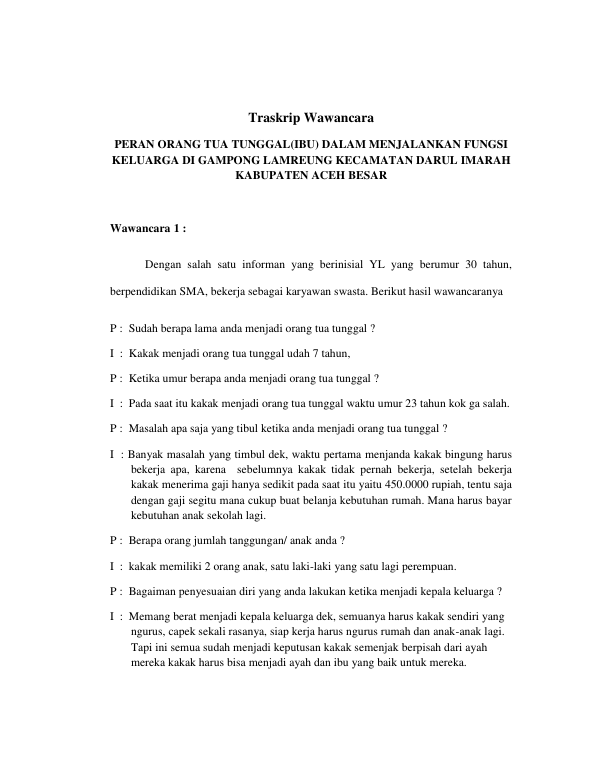 Traskrip Wawancara

PERAN ORANG TUA TUNGGAL(IBU) DALAM MENJALANKAN FUNGSI KELUARGA DI GAMPONG LAMREUNG KECAMATAN DARUL IMARAH KABUPATEN ACEH BESAR

Wawancara 1 :

Dengan salah satu informan yang berinisial YL yang berumur 30 tahun, berpendidikan SMA, bekerja sebagai karyawan swasta. Berikut hasil wawancaranya

P : Sudah berapa lama anda menjadi orang tua tunggal ?

I : Kakak menjadi orang tua tunggal udah 7 tahun,

P : Ketika umur berapa anda menjadi orang tua tunggal ?

I : Pada saat itu kakak menjadi orang tua tunggal waktu umur 23 tahun kok ga salah.

P : Masalah apa saja yang tibul ketika anda menjadi orang tua tunggal ?

I : Banyak masalah yang timbul dek, waktu pertama menjanda kakak bingung harus bekerja apa, karena sebelumnya kakak tidak pernah bekerja, setelah bekerja kakak menerima gaji hanya sedikit pada saat itu yaitu 450.0000 rupiah, tentu saja dengan gaji segitu mana cukup buat belanja kebutuhan rumah. Mana harus bayar kebutuhan anak sekolah lagi.

P : Berapa orang jumlah tanggungan/ anak anda ?

I : kakak memiliki 2 orang anak, satu laki-laki yang satu lagi perempuan.

P : Bagaiman penyesuaian diri yang anda lakukan ketika menjadi kepala keluarga ?

I : Memang berat menjadi kepala keluarga dek, semuanya harus kakak sendiri yang ngurus, capek sekali rasanya, siap kerja harus ngurus rumah dan anak-anak lagi. Tapi ini semua sudah menjadi keputusan kakak semenjak berpisah dari ayah mereka kakak harus bisa menjadi ayah dan ibu yang baik untuk mereka.